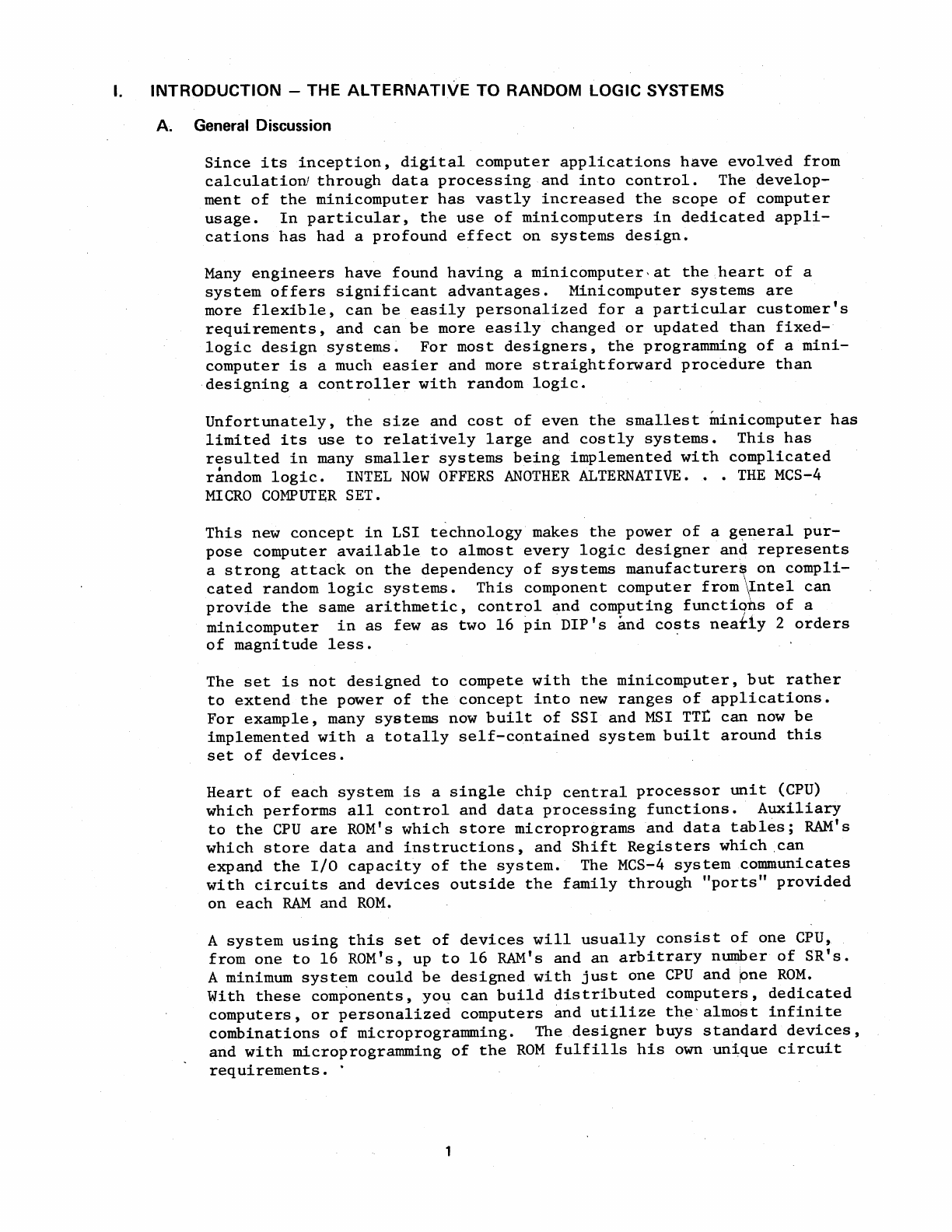 I. INTRODUCTION – THE ALTERNATIVE TO RANDOM LOGIC SYSTEMS

A. General Discussion

Since its inception, digital computer applications have evolved from calculation through data processing and into control. The development of the minicomputer has vastly increased the scope of computer usage. In particular, the use of minicomputers in dedicated applications has had a profound effect on systems design.

Many engineers have found having a minicomputer at the heart of a system offers significant advantages. Minicomputer systems are more flexible, can be easily personalized for a particular customer's requirements, and can be more easily changed or updated than fixed-logic design systems. For most designers, the programming of a minicomputer is a much easier and more straightforward procedure than designing a controller with random logic.

Unfortunately, the size and cost of even the smallest minicomputer has limited its use to relatively large and costly systems. This has resulted in many smaller systems being implemented with complicated random logic. INTEL NOW OFFERS ANOTHER ALTERNATIVE. . . THE MCS-4 MICRO COMPUTER SET.

This new concept in LSI technology makes the power of a general purpose computer available to almost every logic designer and represents a strong attack on the dependency of systems manufacturers on complicated random logic systems. This component computer from Intel can provide the same arithmetic, control and computing functions of a minicomputer in as few as two 16 pin DIP's and costs nearly 2 orders of magnitude less.

The set is not designed to compete with the minicomputer, but rather to extend the power of the concept into new ranges of applications. For example, many systems now built of SSI and MSI TTL can now be implemented with a totally self-contained system built around this set of devices.

Heart of each system is a single chip central processor unit (CPU) which performs all control and data processing functions. Auxiliary to the CPU are ROM's which store microprograms and data tables; RAM's which store data and instructions, and Shift Registers which can expand the I/O capacity of the system. The MCS-4 system communicates with circuits and devices outside the family through "ports" provided on each RAM and ROM.

A system using this set of devices will usually consist of one CPU, from one to 16 ROM's, up to 16 RAM's and an arbitrary number of SR's. A minimum system could be designed with just one CPU and one ROM. With these components, you can build distributed computers, dedicated computers, or personalized computers and utilize the almost infinite combinations of microprogramming. The designer buys standard devices, and with microprogramming of the ROM fulfills his own unique circuit requirements.

1